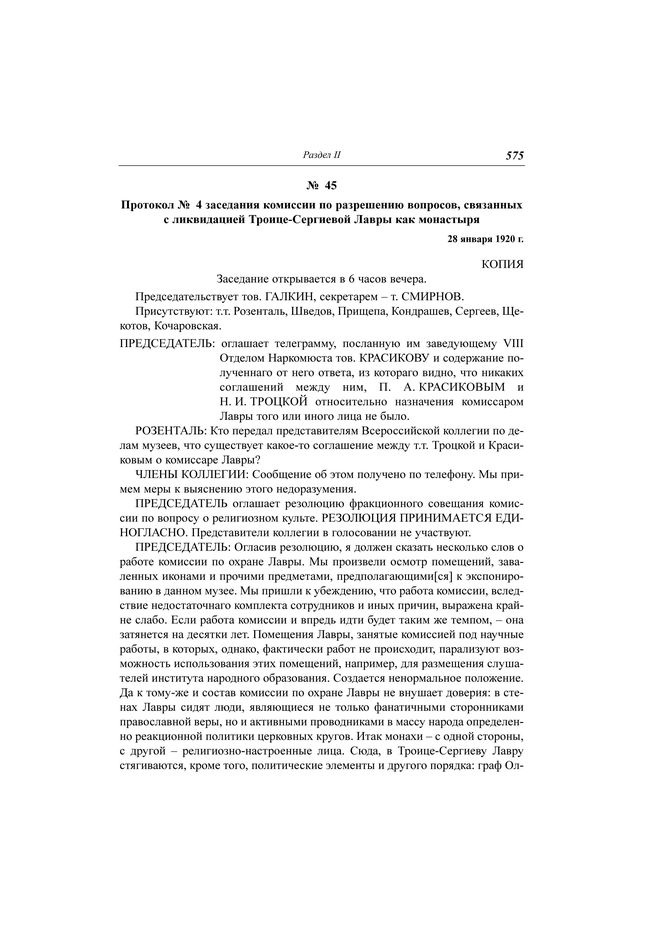 Раздел II 575

№ 45

Протокол № 4 заседания комиссии по разрешению вопросов, связанных с ликвидацией Троице-Сергиевой Лавры как монастыря

28 января 1920 г.

КОПИЯ

Заседание открывается в 6 часов вечера.

Председательствует тов. ГАЛКИН, секретарем – т. СМИРНОВ.

Присутствуют: т.т. Розенталь, Шведов, Прищепа, Кондрашев, Сергеев, Щекотов, Кочаровская.

ПРЕДСЕДАТЕЛЬ: оглашает телеграмму, посланную им заведующему VIII Отделом Наркомюста тов. КРАСИКОВУ и содержание полученнаго от него ответа, из котораго видно, что никаких соглашений между ним, П. А. КРАСИКОВЫМ и Н. И. ТРОЦКОЙ относительно назначения комиссаром Лавры того или иного лица не было.

РОЗЕНТАЛЬ: Кто передал представителям Всероссийской коллегии по делам музеев, что существует какое-то соглашение между т.т. Троцкой и Красиковым о комиссаре Лавры?

ЧЛЕНЫ КОЛЛЕГИИ: Сообщение об этом получено по телефону. Мы примем меры к выяснению этого недоразумения.

ПРЕДСЕДАТЕЛЬ оглашает резолюцию фракционного совещания комиссии по вопросу о религиозном культе. РЕЗОЛЮЦИЯ ПРИНИМАЕТСЯ ЕДИНОГЛАСНО. Представители коллегии в голосовании не участвуют.

ПРЕДСЕДАТЕЛЬ: Огласив резолюцию, я должен сказать несколько слов о работе комиссии по охране Лавры. Мы произвели осмотр помещений, заваленных иконами и прочими предметами, предполагающими[ся] к экспонированию в данном музее. Мы пришли к убеждению, что работа комиссии, вследствие недостаточнаго комплекта сотрудников и иных причин, выражена крайне слабо. Если работа комиссии и впредь идти будет таким же темпом, – она затянется на десятки лет. Помещения Лавры, занятые комиссией под научные работы, в которых, однако, фактически работ не происходит, парализуют возможность использования этих помещений, например, для размещения слушателей института народного образования. Создается ненормальное положение. Да к тому-же и состав комиссии по охране Лавры не внушает доверия: в стенах Лавры сидят люди, являющиеся не только фанатичными сторонниками православной веры, но и активными проводниками в массу народа определенно реакционной политики церковных кругов. Итак монахи – с одной стороны, с другой – религиозно-настроенные лица. Сюда, в Троице-Сергиеву Лавру стягиваются, кроме того, политические элементы и другого порядка: граф Ол-